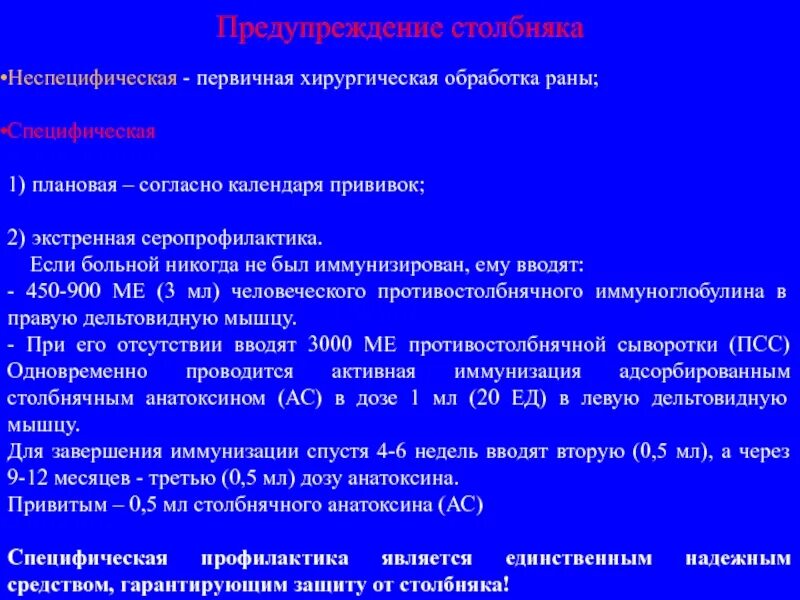 Предупреждение столбняка

•Неспецифическая - первичная хирургическая обработка раны;

•Специфическая

1) плановая – согласно календаря прививок;

2) экстренная серопрофилактика.
Если больной никогда не был иммунизирован, ему вводят:
- 450-900 МЕ (3 мл) человеческого противостолбнячного иммуноглобулина в правую дельтовидную мышцу.
- При его отсутствии вводят 3000 МЕ противостолбнячной сыворотки (ПСС) Одновременно проводится активная иммунизация адсорбированным столбнячным анатоксином (АС) в дозе 1 мл (20 ЕД) в левую дельтовидную мышцу.
Для завершения иммунизации спустя 4-6 недель вводят вторую (0,5 мл), а через 9-12 месяцев - третью (0,5 мл) дозу анатоксина.
Привитым – 0,5 мл столбнячного анатоксина (АС)

Специфическая профилактика является единственным надежным средством, гарантирующим защиту от столбняка!